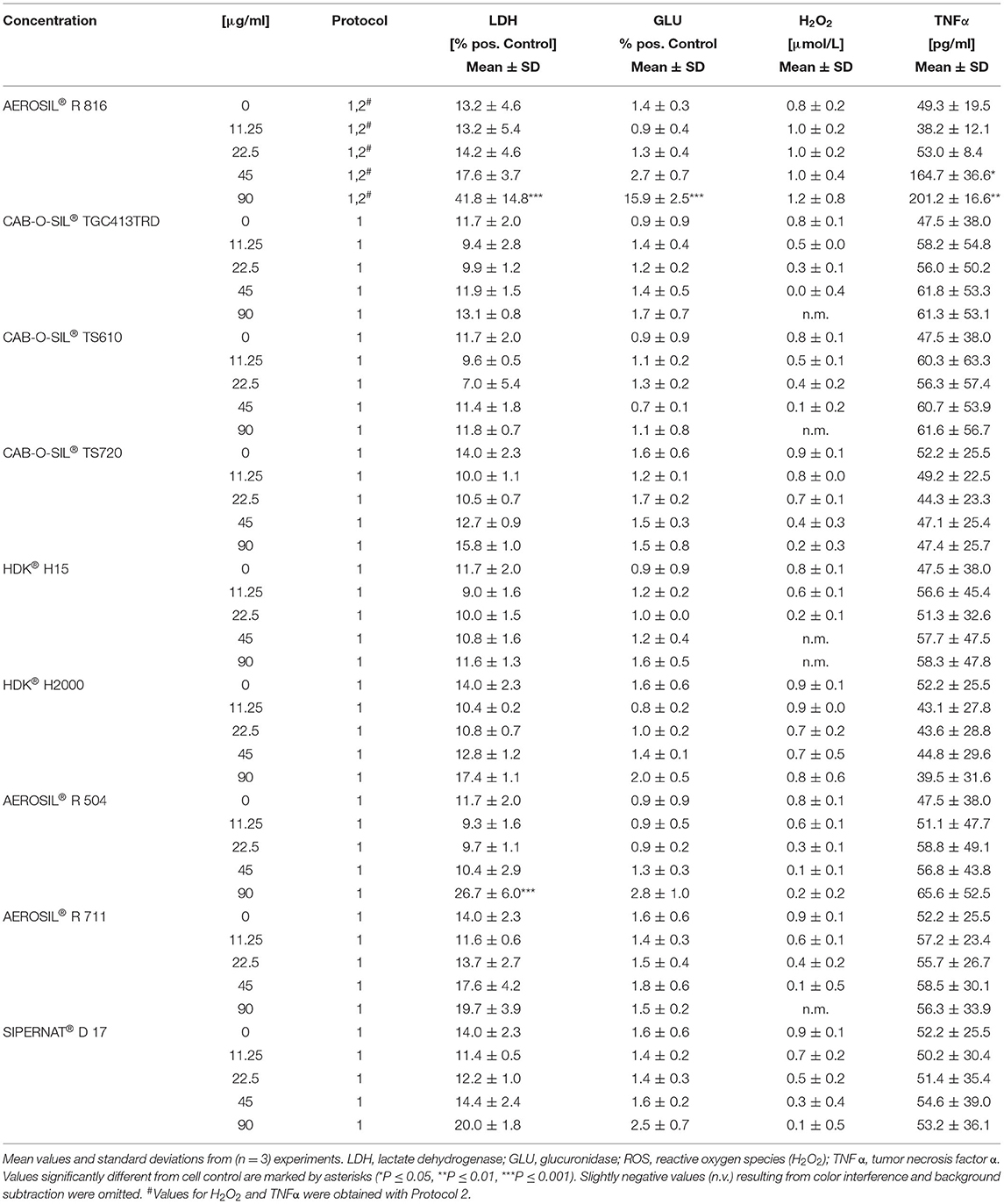 | Concentration | [μg/ml] | Protocol | LDH [% pos. Control] Mean ± SD | GLU % pos. Control Mean ± SD | $H_2O_2$ [μmol/L] Mean ± SD | TNFα [pg/ml] Mean ± SD |
|---|---|---|---|---|---|---|
| AEROSIL® R 816 | 0 | 1,2# | 13.2 ± 4.6 | 1.4 ± 0.3 | 0.8 ± 0.2 | 49.3 ± 19.5 |
| | 11.25 | 1,2# | 13.2 ± 5.4 | 0.9 ± 0.4 | 1.0 ± 0.2 | 38.2 ± 12.1 |
| | 22.5 | 1,2# | 14.2 ± 4.6 | 1.3 ± 0.4 | 1.0 ± 0.2 | 53.0 ± 8.4 |
| | 45 | 1,2# | 17.6 ± 3.7 | 2.7 ± 0.7 | 1.0 ± 0.4 | 164.7 ± 36.6* |
| | 90 | 1,2# | 41.8 ± 14.8*** | 15.9 ± 2.5*** | 1.2 ± 0.8 | 201.2 ± 16.6** |
| CAB-O-SIL® TGC413TRD | 0 | 1 | 11.7 ± 2.0 | 0.9 ± 0.9 | 0.8 ± 0.1 | 47.5 ± 38.0 |
| | 11.25 | 1 | 9.4 ± 2.8 | 1.4 ± 0.4 | 0.5 ± 0.0 | 58.2 ± 54.8 |
| | 22.5 | 1 | 9.9 ± 1.2 | 1.2 ± 0.2 | 0.3 ± 0.1 | 56.0 ± 50.2 |
| | 45 | 1 | 11.9 ± 1.5 | 1.4 ± 0.5 | 0.0 ± 0.4 | 61.8 ± 53.3 |
| | 90 | 1 | 13.1 ± 0.8 | 1.7 ± 0.7 | n.m. | 61.3 ± 53.1 |
| CAB-O-SIL® TS610 | 0 | 1 | 11.7 ± 2.0 | 0.9 ± 0.9 | 0.8 ± 0.1 | 47.5 ± 38.0 |
| | 11.25 | 1 | 9.6 ± 0.5 | 1.1 ± 0.2 | 0.5 ± 0.1 | 60.3 ± 63.3 |
| | 22.5 | 1 | 7.0 ± 5.4 | 1.3 ± 0.2 | 0.4 ± 0.2 | 56.3 ± 57.4 |
| | 45 | 1 | 11.4 ± 1.8 | 0.7 ± 0.1 | 0.1 ± 0.2 | 60.7 ± 53.9 |
| | 90 | 1 | 11.8 ± 0.7 | 1.1 ± 0.8 | n.m. | 61.6 ± 56.7 |
| CAB-O-SIL® TS720 | 0 | 1 | 14.0 ± 2.3 | 1.6 ± 0.6 | 0.9 ± 0.1 | 52.2 ± 25.5 |
| | 11.25 | 1 | 10.0 ± 1.1 | 1.2 ± 0.1 | 0.8 ± 0.0 | 49.2 ± 22.5 |
| | 22.5 | 1 | 10.5 ± 0.7 | 1.7 ± 0.2 | 0.7 ± 0.1 | 44.3 ± 23.3 |
| | 45 | 1 | 12.7 ± 0.9 | 1.5 ± 0.3 | 0.4 ± 0.3 | 47.1 ± 25.4 |
| | 90 | 1 | 15.8 ± 1.0 | 1.5 ± 0.8 | 0.2 ± 0.3 | 47.4 ± 25.7 |
| HDK® H15 | 0 | 1 | 11.7 ± 2.0 | 0.9 ± 0.9 | 0.8 ± 0.1 | 47.5 ± 38.0 |
| | 11.25 | 1 | 9.0 ± 1.6 | 1.2 ± 0.2 | 0.6 ± 0.1 | 56.6 ± 45.4 |
| | 22.5 | 1 | 10.0 ± 1.5 | 1.0 ± 0.0 | 0.2 ± 0.1 | 51.3 ± 32.6 |
| | 45 | 1 | 10.8 ± 1.6 | 1.2 ± 0.4 | n.m. | 57.7 ± 47.5 |
| | 90 | 1 | 11.6 ± 1.3 | 1.6 ± 0.5 | n.m. | 58.3 ± 47.8 |
| HDK® H2000 | 0 | 1 | 14.0 ± 2.3 | 1.6 ± 0.6 | 0.9 ± 0.1 | 52.2 ± 25.5 |
| | 11.25 | 1 | 10.4 ± 0.2 | 0.8 ± 0.2 | 0.9 ± 0.0 | 43.1 ± 27.8 |
| | 22.5 | 1 | 10.8 ± 0.7 | 1.0 ± 0.2 | 0.7 ± 0.2 | 43.6 ± 28.8 |
| | 45 | 1 | 12.8 ± 1.2 | 1.4 ± 0.1 | 0.7 ± 0.5 | 44.8 ± 29.6 |
| | 90 | 1 | 17.4 ± 1.1 | 2.0 ± 0.5 | 0.8 ± 0.6 | 39.5 ± 31.6 |
| AEROSIL® R 504 | 0 | 1 | 11.7 ± 2.0 | 0.9 ± 0.9 | 0.8 ± 0.1 | 47.5 ± 38.0 |
| | 11.25 | 1 | 9.3 ± 1.6 | 0.9 ± 0.5 | 0.6 ± 0.1 | 51.1 ± 47.7 |
| | 22.5 | 1 | 9.7 ± 1.1 | 0.9 ± 0.2 | 0.3 ± 0.1 | 58.8 ± 49.1 |
| | 45 | 1 | 10.4 ± 2.9 | 1.3 ± 0.3 | 0.1 ± 0.1 | 56.8 ± 43.8 |
| | 90 | 1 | 26.7 ± 6.0*** | 2.8 ± 1.0 | 0.2 ± 0.2 | 65.6 ± 52.5 |
| AEROSIL® R 711 | 0 | 1 | 14.0 ± 2.3 | 1.6 ± 0.6 | 0.9 ± 0.1 | 52.2 ± 25.5 |
| | 11.25 | 1 | 11.6 ± 0.6 | 1.4 ± 0.3 | 0.6 ± 0.1 | 57.2 ± 23.4 |
| | 22.5 | 1 | 13.7 ± 2.7 | 1.5 ± 0.4 | 0.4 ± 0.2 | 55.7 ± 26.7 |
| | 45 | 1 | 17.6 ± 4.2 | 1.8 ± 0.6 | 0.1 ± 0.5 | 58.5 ± 30.1 |
| | 90 | 1 | 19.7 ± 3.9 | 1.5 ± 0.2 | n.m. | 56.3 ± 33.9 |
| SIPERNAT® D 17 | 0 | 1 | 14.0 ± 2.3 | 1.6 ± 0.6 | 0.9 ± 0.1 | 52.2 ± 25.5 |
| | 11.25 | 1 | 11.4 ± 0.5 | 1.4 ± 0.2 | 0.7 ± 0.2 | 50.2 ± 30.4 |
| | 22.5 | 1 | 12.2 ± 1.0 | 1.4 ± 0.3 | 0.5 ± 0.2 | 51.4 ± 35.4 |
| | 45 | 1 | 14.4 ± 2.4 | 1.6 ± 0.2 | 0.3 ± 0.4 | 54.6 ± 39.0 |
| | 90 | 1 | 20.0 ± 1.8 | 2.5 ± 0.7 | 0.1 ± 0.5 | 53.2 ± 36.1 |

Mean values and standard deviations from (n = 3) experiments. LDH, lactate dehydrogenase; GLU, glucuronidase; ROS, reactive oxygen species ($H_2O_2$); TNF α, tumor necrosis factor α. Values significantly different from cell control are marked by asterisks (*P ≤ 0.05, **P ≤ 0.01, ***P ≤ 0.001). Slightly negative values (n.v.) resulting from color interference and background subtraction were omitted. #Values for $H_2O_2$ and TNFα were obtained with Protocol 2.